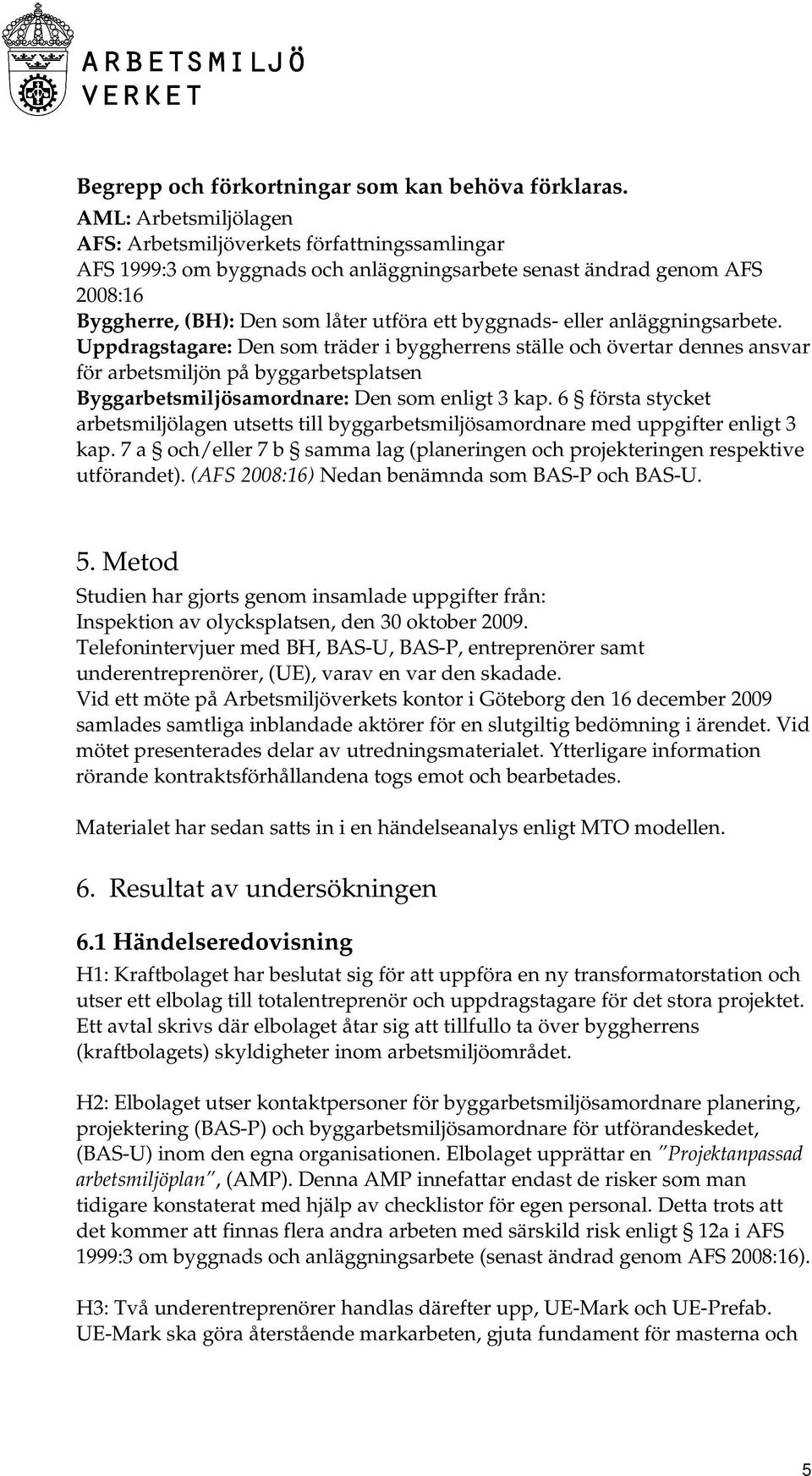 ARBETSMILJÖ VERKET

Begrepp och förkortningar som kan behöva förklaras.
AML: Arbetsmiljölagen
AFS: Arbetsmiljöverkets författningssamlingar
AFS 1999:3 om byggnads och anläggningsarbete senast ändrad genom AFS 2008:16
Byggherre, (BH): Den som låter utföra ett byggnads- eller anläggningsarbete.
Uppdragstagare: Den som träder i byggherrens ställe och övertar dennes ansvar för arbetsmiljön på byggarbetsplatsen
Byggarbetsmiljösamordnare: Den som enligt 3 kap. 6 § första stycket arbetsmiljölagen utsetts till byggarbetsmiljösamordnare med uppgifter enligt 3 kap. 7 a § och/eller 7 b § samma lag (planeringen och projekteringen respektive utförandet). (AFS 2008:16) Nedan benämnda som BAS-P och BAS-U.

5. Metod
Studien har gjorts genom insamlade uppgifter från:
Inspektion av olycksplatsen, den 30 oktober 2009.
Telefonintervjuer med BH, BAS-U, BAS-P, entreprenörer samt underentreprenörer, (UE), varav en var den skadade.
Vid ett möte på Arbetsmiljöverkets kontor i Göteborg den 16 december 2009 samlades samtliga inblandade aktörer för en slutgiltig bedömning i ärendet. Vid mötet presenterades delar av utredningsmaterialet. Ytterligare information rörande kontraktsförhållandena togs emot och bearbetades.

Materialet har sedan satts in i en händelseanalys enligt MTO modellen.

6. Resultat av undersökningen

6.1 Händelseredovisning
H1: Kraftbolaget har beslutat sig för att uppföra en ny transformatorstation och utser ett elbolag till totalentreprenör och uppdragstagare för det stora projektet. Ett avtal skrivs där elbolaget åtar sig att tillfullo ta över byggherrens (kraftbolagets) skyldigheter inom arbetsmiljöområdet.

H2: Elbolaget utser kontaktpersoner för byggarbetsmiljösamordnare planering, projektering (BAS-P) och byggarbetsmiljösamordnare för utförandeskedet, (BAS-U) inom den egna organisationen. Elbolaget upprättar en "Projektanpassad arbetsmiljöplan", (AMP). Denna AMP innefattar endast de risker som man tidigare konstaterat med hjälp av checklistor för egen personal. Detta trots att det kommer att finnas flera andra arbeten med särskild risk enligt § 12a i AFS 1999:3 om byggnads och anläggningsarbete (senast ändrad genom AFS 2008:16).

H3: Två underentreprenörer handlas därefter upp, UE-Mark och UE-Prefab. UE-Mark ska göra återstående markarbeten, gjuta fundament för masterna och

5